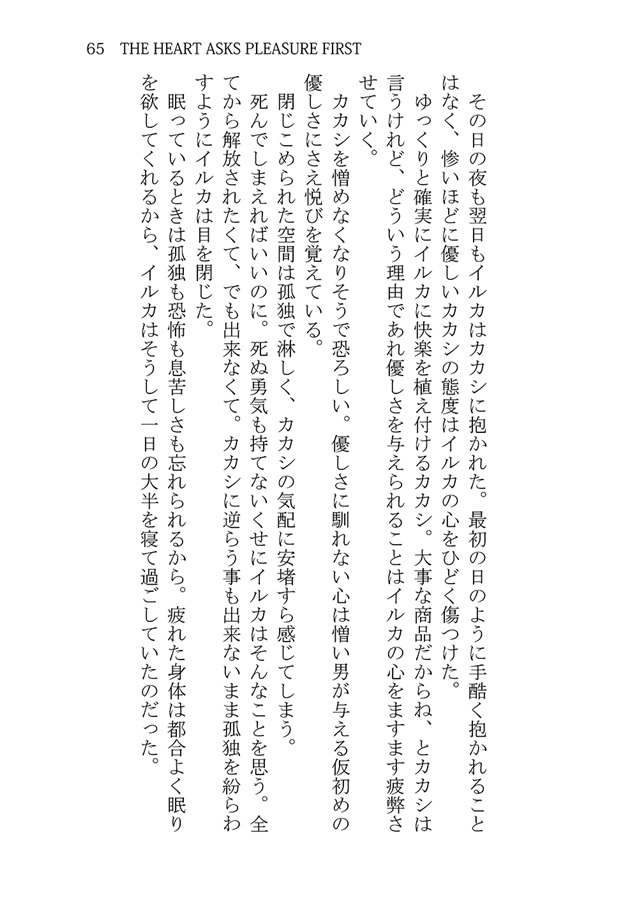 65 THE HEART ASKS PLEASURE FIRST

その日の夜も翌日もイルカはカカシに抱かれた。最初の日のように手酷く抱かれることはなく、惨いほどに優しいカカシの態度はイルカの心をひどく傷つけた。

ゆっくりと確実にイルカに快楽を植え付けるカカシ。大事な商品だからね、とカカシは言うけれど、どういう理由であれ優しさを与えられることはイルカの心をますます疲弊させていく。

カカシを憎めなくなりそうで恐ろしい。優しさに馴れない心は憎い男が与える仮初めの優しさにさえ悦びを覚えている。

閉じこめられた空間は孤独で淋しく、カカシの気配に安堵すら感じてしまう。

死んでしまえればいいのに。死ぬ勇気も持てないくせにイルカはそんなことを思う。全てから解放されたくて、でも出来なくて。カカシに逆らう事も出来ないまま孤独を紛らわすようにイルカは目を閉じた。

眠っているときは孤独も恐怖も息苦しさも忘れられるから。疲れた身体は都合よく眠りを欲してくれるから、イルカはそうして一日の大半を寝て過ごしていたのだった。